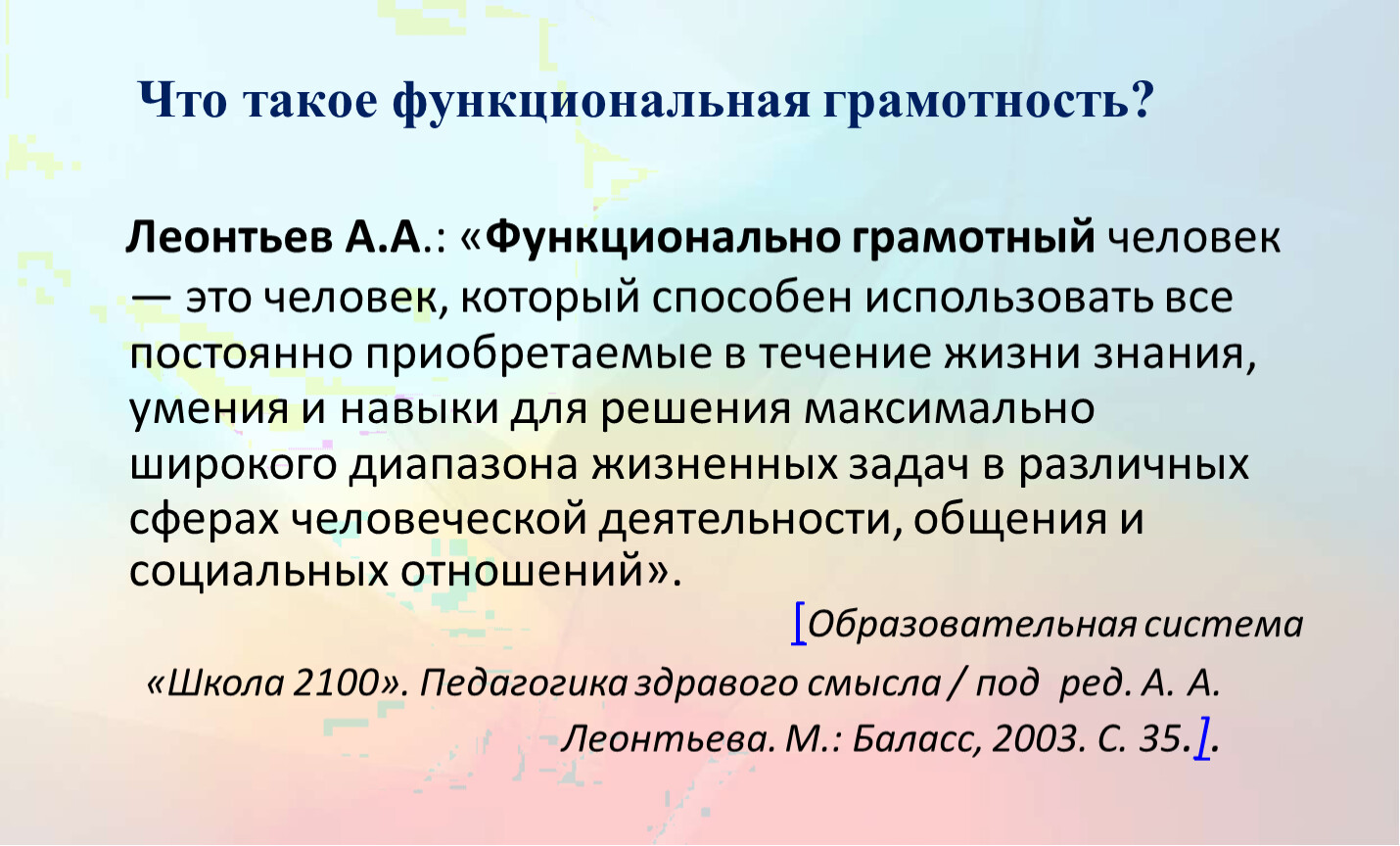 Что такое функциональная грамотность?

Леонтьев А.А.: «Функционально грамотный человек — это человек, который способен использовать все постоянно приобретаемые в течение жизни знания, умения и навыки для решения максимально широкого диапазона жизненных задач в различных сферах человеческой деятельности, общения и социальных отношений».

[Образовательная система «Школа 2100». Педагогика здравого смысла / под ред. А. А. Леонтьева. М.: Баласс, 2003. С. 35.].